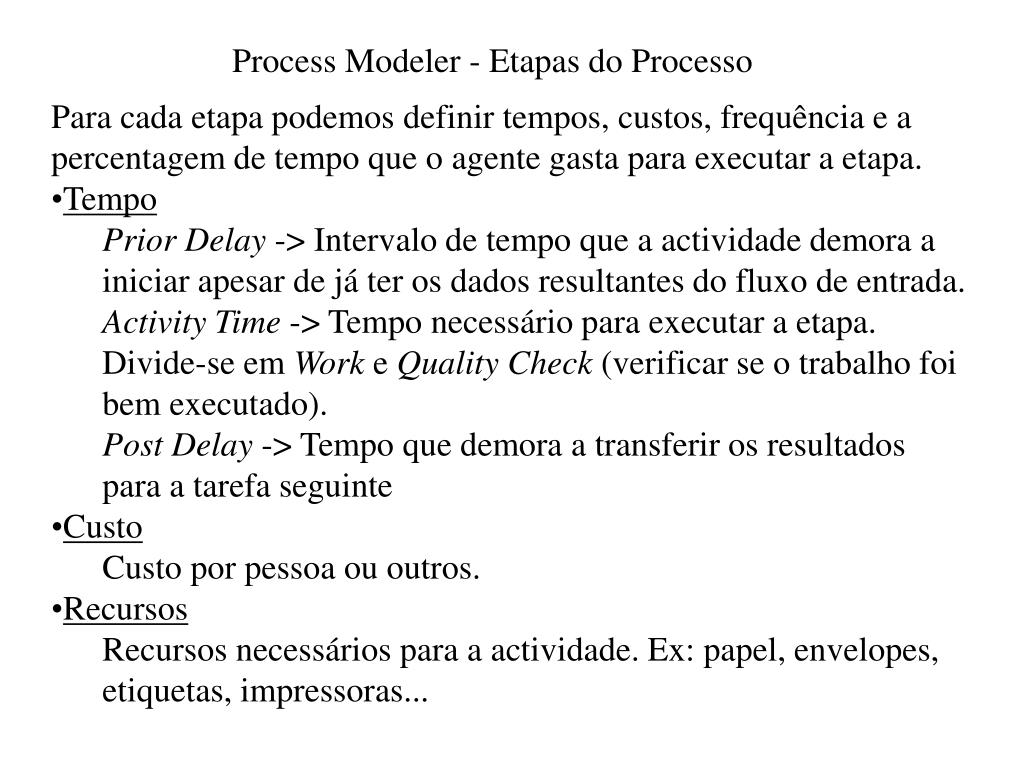 Process Modeler - Etapas do Processo

Para cada etapa podemos definir tempos, custos, frequência e a percentagem de tempo que o agente gasta para executar a etapa.

•Tempo

Prior Delay -> Intervalo de tempo que a actividade demora a iniciar apesar de já ter os dados resultantes do fluxo de entrada.

Activity Time -> Tempo necessário para executar a etapa. Divide-se em Work e Quality Check (verificar se o trabalho foi bem executado).

Post Delay -> Tempo que demora a transferir os resultados para a tarefa seguinte

•Custo

Custo por pessoa ou outros.

•Recursos

Recursos necessários para a actividade. Ex: papel, envelopes, etiquetas, impressoras...